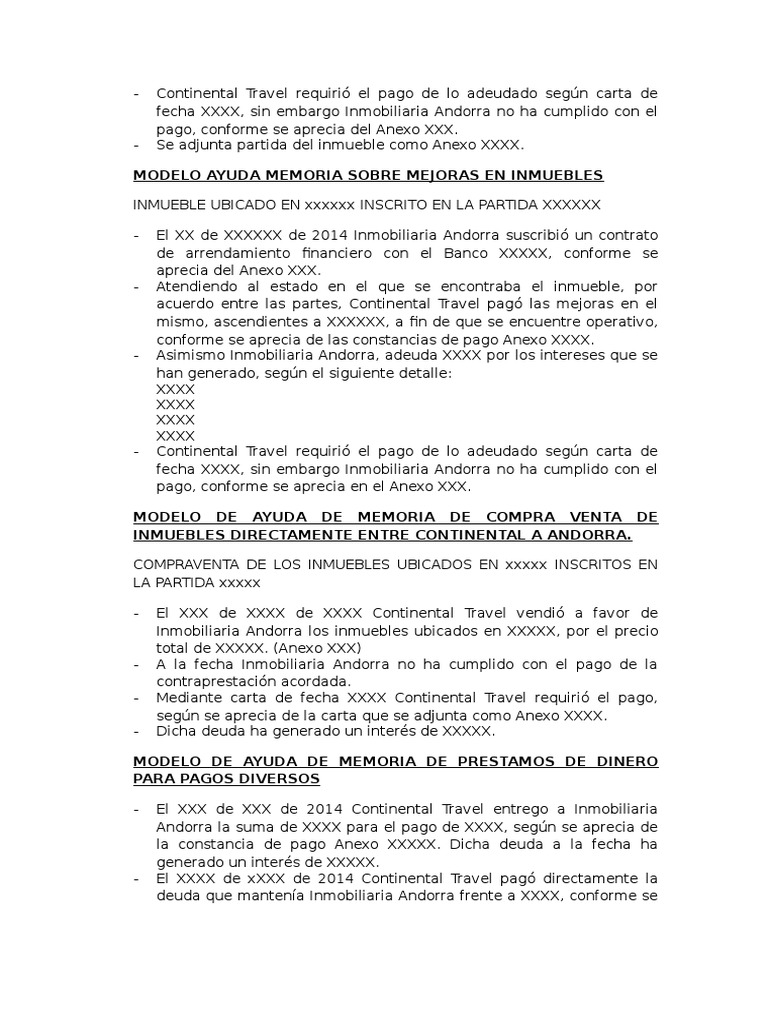 - Continental Travel requirió el pago de lo adeudado según carta de fecha XXXX, sin embargo Inmobiliaria Andorra no ha cumplido con el pago, conforme se aprecia del Anexo XXX.
- Se adjunta partida del inmueble como Anexo XXXX.

MODELO AYUDA MEMORIA SOBRE MEJORAS EN INMUEBLES

INMUEBLE UBICADO EN xxxxxx INSCRITO EN LA PARTIDA XXXXXX

- El XX de XXXXXX de 2014 Inmobiliaria Andorra suscribió un contrato de arrendamiento financiero con el Banco XXXXX, conforme se aprecia del Anexo XXX.
- Atendiendo al estado en el que se encontraba el inmueble, por acuerdo entre las partes, Continental Travel pagó las mejoras en el mismo, ascendientes a XXXXXX, a fin de que se encuentre operativo, conforme se aprecia de las constancias de pago Anexo XXXX.
- Asimismo Inmobiliaria Andorra, adeuda XXXX por los intereses que se han generado, según el siguiente detalle:
XXXX
XXXX
XXXX
XXXX
- Continental Travel requirió el pago de lo adeudado según carta de fecha XXXX, sin embargo Inmobiliaria Andorra no ha cumplido con el pago, conforme se aprecia en el Anexo XXX.

MODELO DE AYUDA DE MEMORIA DE COMPRA VENTA DE INMUEBLES DIRECTAMENTE ENTRE CONTINENTAL A ANDORRA.

COMPRAVENTA DE LOS INMUEBLES UBICADOS EN xxxxx INSCRITOS EN LA PARTIDA xxxxx

- El XXX de XXXX de XXXX Continental Travel vendió a favor de Inmobiliaria Andorra los inmuebles ubicados en XXXXX, por el precio total de XXXXX. (Anexo XXX)
- A la fecha Inmobiliaria Andorra no ha cumplido con el pago de la contraprestación acordada.
- Mediante carta de fecha XXXX Continental Travel requirió el pago, según se aprecia de la carta que se adjunta como Anexo XXXX.
- Dicha deuda ha generado un interés de XXXXX.

MODELO DE AYUDA DE MEMORIA DE PRESTAMOS DE DINERO PARA PAGOS DIVERSOS

- El XXX de XXX de 2014 Continental Travel entrego a Inmobiliaria Andorra la suma de XXXX para el pago de XXXX, según se aprecia de la constancia de pago Anexo XXXXX. Dicha deuda a la fecha ha generado un interés de XXXXX.
- El XXXX de xXXX de 2014 Continental Travel pagó directamente la deuda que mantenía Inmobiliaria Andorra frente a XXXX, conforme se